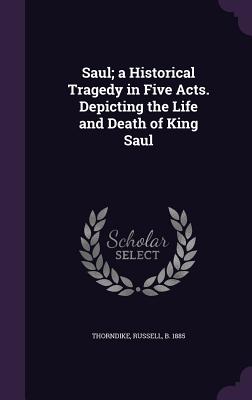 Saul; a Historical Tragedy in Five Acts. Depicting the Life and Death of King Saul

Scholar
SELECT

THORNDIKE, RUSSELL, B. 1885